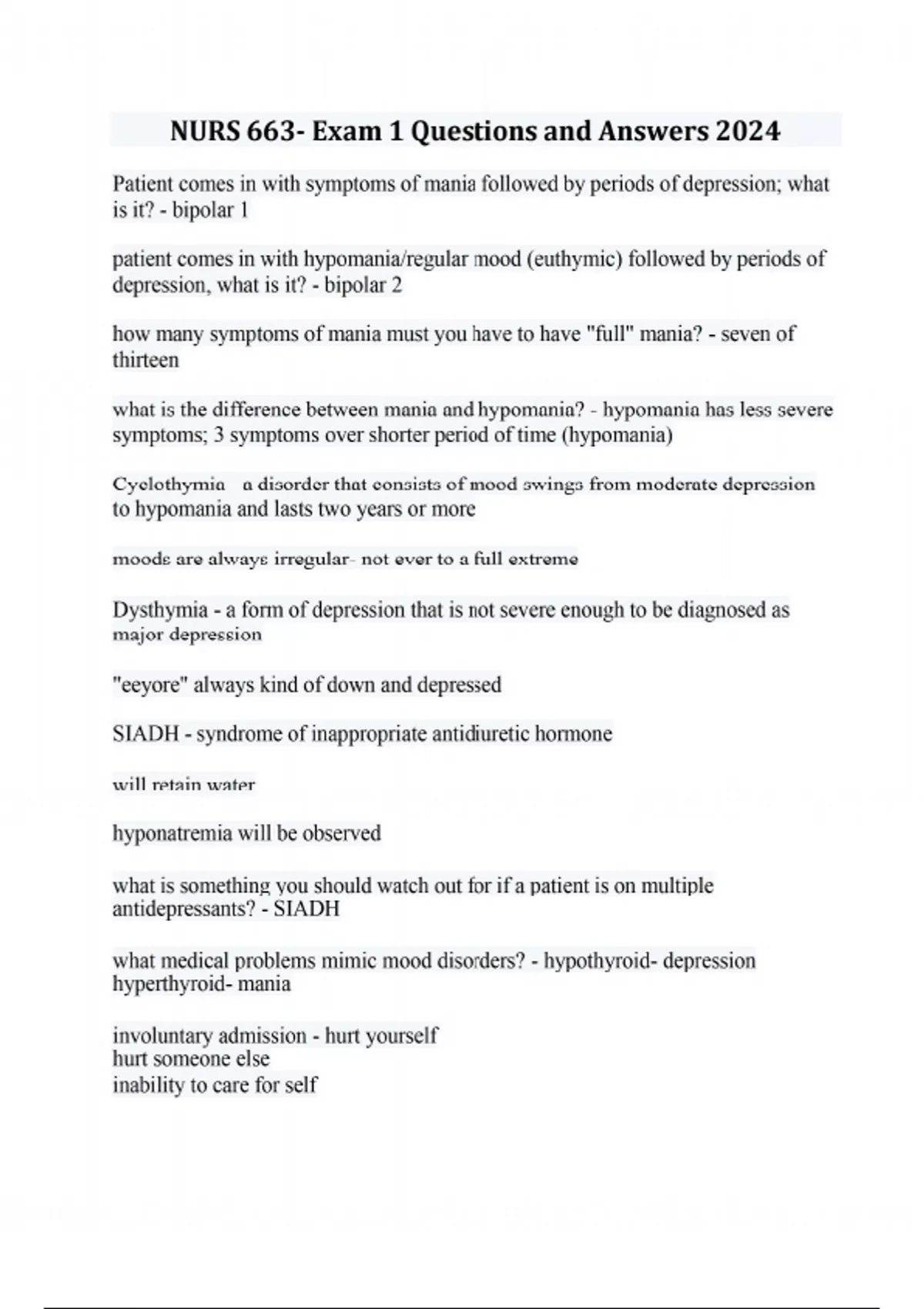 NURS 663- Exam 1 Questions and Answers 2024

Patient comes in with symptoms of mania followed by periods of depression; what is it? - bipolar 1

patient comes in with hypomania/regular mood (euthymic) followed by periods of depression, what is it? - bipolar 2

how many symptoms of mania must you have to have "full" mania? - seven of thirteen

what is the difference between mania and hypomania? - hypomania has less severe symptoms; 3 symptoms over shorter period of time (hypomania)

Cyclothymia a disorder that consists of mood swings from moderate depression to hypomania and lasts two years or more

moods are always irregular- not ever to a full extreme

Dysthymia - a form of depression that is not severe enough to be diagnosed as major depression

"eeyore" always kind of down and depressed

SIADH - syndrome of inappropriate antidiuretic hormone

will retain water

hyponatremia will be observed

what is something you should watch out for if a patient is on multiple antidepressants? - SIADH

what medical problems mimic mood disorders? - hypothyroid- depression
hyperthyroid- mania

involuntary admission - hurt yourself
hurt someone else
inability to care for self